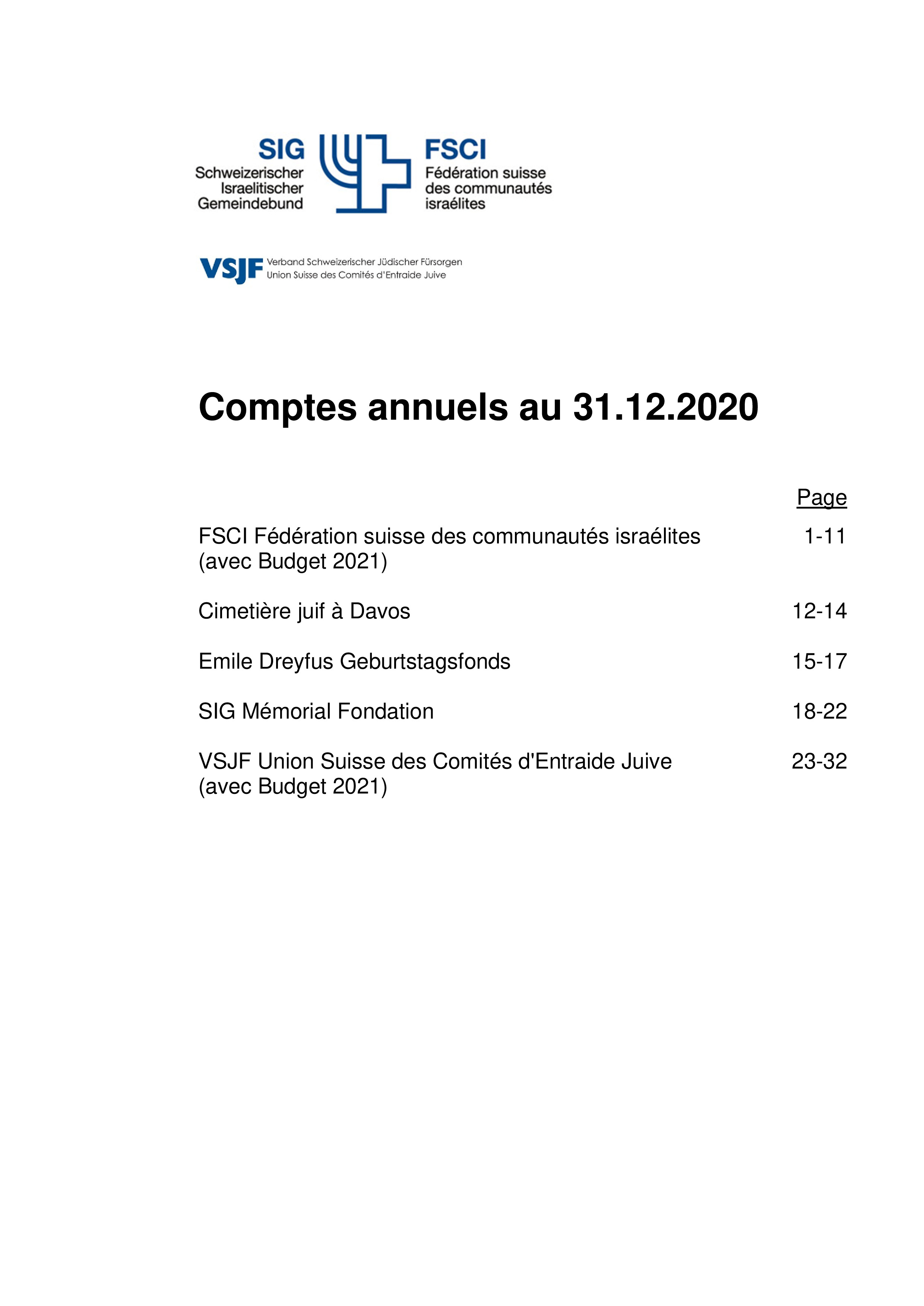 SIG
Schweizerischer Israelitischer Gemeindebund

FSCI
Fédération suisse des communautés israélites

VSJF
Verband Schweizerischer Jüdischer Fürsorgen
Union Suisse des Comités d'Entraide Juive

Comptes annuels au 31.12.2020

| | Page |
|---|---|
| FSCI Fédération suisse des communautés israélites (avec Budget 2021) | 1-11 |
| Cimetière juif à Davos | 12-14 |
| Emile Dreyfus Geburtstagsfonds | 15-17 |
| SIG Mémorial Fondation | 18-22 |
| VSJF Union Suisse des Comités d'Entraide Juive (avec Budget 2021) | 23-32 |